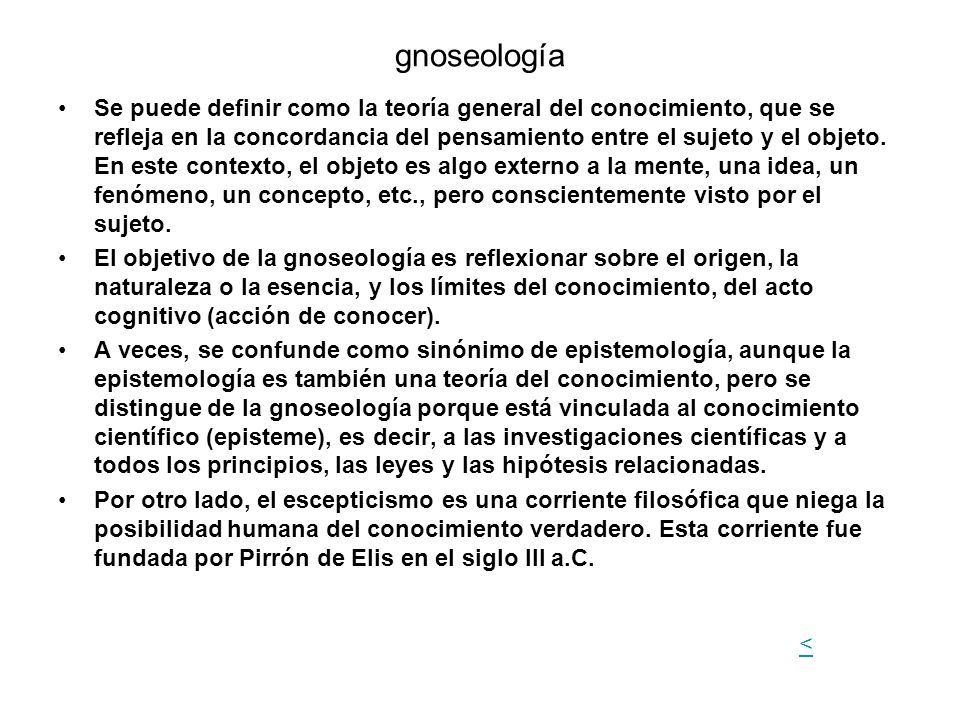 gnoseología

• Se puede definir como la teoría general del conocimiento, que se refleja en la concordancia del pensamiento entre el sujeto y el objeto. En este contexto, el objeto es algo externo a la mente, una idea, un fenómeno, un concepto, etc., pero conscientemente visto por el sujeto.

• El objetivo de la gnoseología es reflexionar sobre el origen, la naturaleza o la esencia, y los límites del conocimiento, del acto cognitivo (acción de conocer).

• A veces, se confunde como sinónimo de epistemología, aunque la epistemología es también una teoría del conocimiento, pero se distingue de la gnoseología porque está vinculada al conocimiento científico (episteme), es decir, a las investigaciones científicas y a todos los principios, las leyes y las hipótesis relacionadas.

• Por otro lado, el escepticismo es una corriente filosófica que niega la posibilidad humana del conocimiento verdadero. Esta corriente fue fundada por Pirrón de Elis en el siglo III a.C.

<